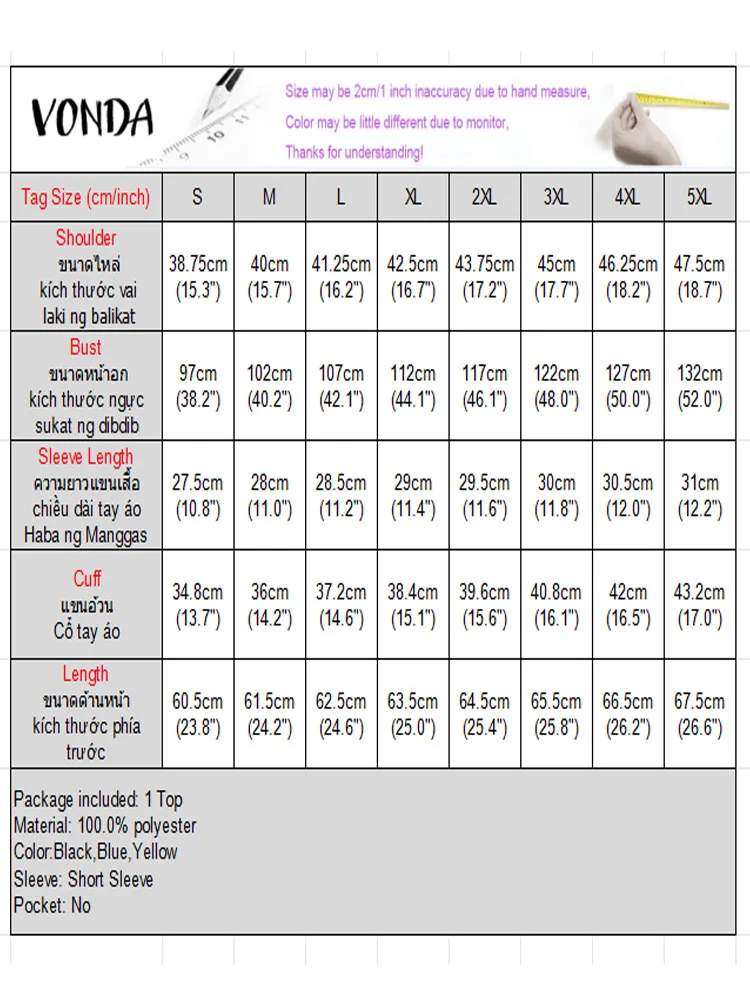 VONDA

Size may be 2cm/1 inch inaccuracy due to hand measure,
Color may be little different due to monitor,
Thanks for understanding!

| Tag Size (cm/inch) | S | M | L | XL | 2XL | 3XL | 4XL | 5XL |
|---|---|---|---|---|---|---|---|---|
| Shoulder ขนาดไหล่ kích thước vai laki ng balikat | 38.75cm (15.3") | 40cm (15.7") | 41.25cm (16.2") | 42.5cm (16.7") | 43.75cm (17.2") | 45cm (17.7") | 46.25cm (18.2") | 47.5cm (18.7") |
| Bust ขนาดหน้าอก kích thước ngực sukat ng dibdib | 97cm (38.2") | 102cm (40.2") | 107cm (42.1") | 112cm (44.1") | 117cm (46.1") | 122cm (48.0") | 127cm (50.0") | 132cm (52.0") |
| Sleeve Length ความยาวแขนเสื้อ chiều dài tay áo Haba ng Manggas | 27.5cm (10.8") | 28cm (11.0") | 28.5cm (11.2") | 29cm (11.4") | 29.5cm (11.6") | 30cm (11.8") | 30.5cm (12.0") | 31cm (12.2") |
| Cuff แขนอ้วน Cổ tay áo | 34.8cm (13.7") | 36cm (14.2") | 37.2cm (14.6") | 38.4cm (15.1") | 39.6cm (15.6") | 40.8cm (16.1") | 42cm (16.5") | 43.2cm (17.0") |
| Length ขนาดด้านหน้า kích thước phía trước | 60.5cm (23.8") | 61.5cm (24.2") | 62.5cm (24.6") | 63.5cm (25.0") | 64.5cm (25.4") | 65.5cm (25.8") | 66.5cm (26.2") | 67.5cm (26.6") |

Package included: 1 Top
Material: 100.0% polyester
Color:Black,Blue,Yellow
Sleeve: Short Sleeve
Pocket: No